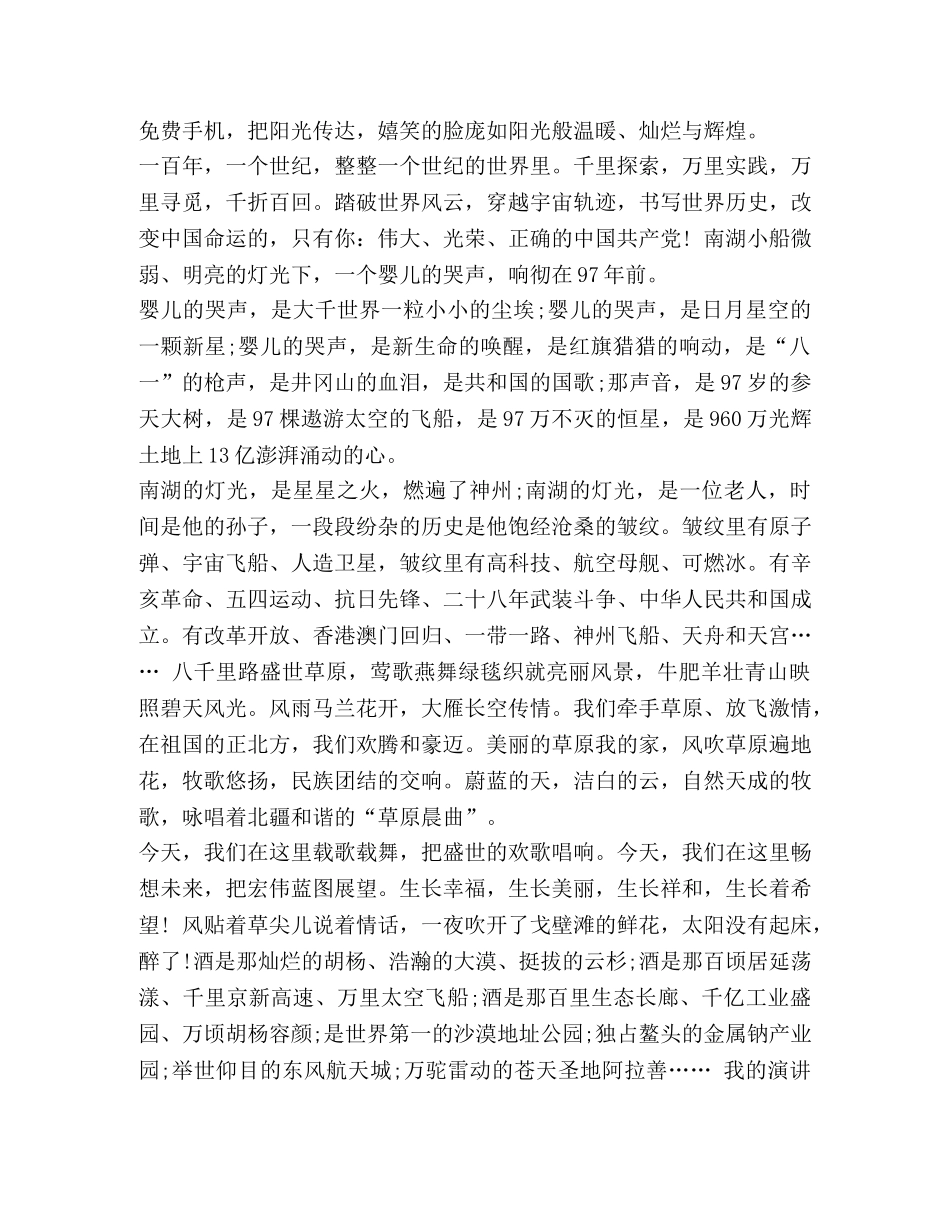 免费手机，把阳光传达，嬉笑的脸庞如阳光般温暖、灿烂与辉煌。

一百年，一个世纪，整整一个世纪的世界里。千里探索，万里实践，万里寻觅，千折百回。踏破世界风云，穿越宇宙轨迹，书写世界历史，改变中国命运的，只有你：伟大、光荣、正确的中国共产党！南湖小船微弱、明亮的灯光下，一个婴儿的哭声，响彻在97年前。

婴儿的哭声，是大千世界一粒小小的尘埃;婴儿的哭声，是日月星空的一颗新星;婴儿的哭声，是新生命的唤醒，是红旗猎猎的响动，是“八一”的枪声，是井冈山的血泪，是共和国的国歌;那声音，是97岁的参天大树，是97棵遨游太空的飞船，是97万不灭的恒星，是960万光辉土地上13亿澎湃涌动的心。

南湖的灯光，是星星之火，燃遍了神州;南湖的灯光，是一位老人，时间是他的孙子，一段段纷杂的历史是他饱经沧桑的皱纹。皱纹里有原子弹、宇宙飞船、人造卫星，皱纹里有高科技、航空母舰、可燃冰。有辛亥革命、五四运动、抗日先锋、二十八年武装斗争、中华人民共和国成立。有改革开放、香港澳门回归、一带一路、神州飞船、天舟和天宫…… 八千里路盛世草原，莺歌燕舞绿毯织就亮丽风景，牛肥羊壮青山映照碧天风光。风雨马兰花开，大雁长空传情。我们牵手草原、放飞激情，在祖国的正北方，我们欢腾和豪迈。美丽的草原我的家，风吹草原遍地花，牧歌悠扬，民族团结的交响。蔚蓝的天，洁白的云，自然天成的牧歌，咏唱着北疆和谐的“草原晨曲”。

今天，我们在这里载歌载舞，把盛世的欢歌唱响。今天，我们在这里畅想未来，把宏伟蓝图展望。生长幸福，生长美丽，生长祥和，生长着希望！风贴着草尖儿说着情话，一夜吹开了戈壁滩的鲜花，太阳没有起床，醉了!酒是那灿烂的胡杨、浩瀚的大漠、挺拔的云杉;酒是那百顷居延荡漾、千里京新高速、万里太空飞船;酒是那百里生态长廊、千亿工业盛园、万顷胡杨容颜;是世界第一的沙漠地址公园;独占鳌头的金属钠产业园;举世仰目的东风航天城;万驼雷动的苍天圣地阿拉善…… 我的演讲